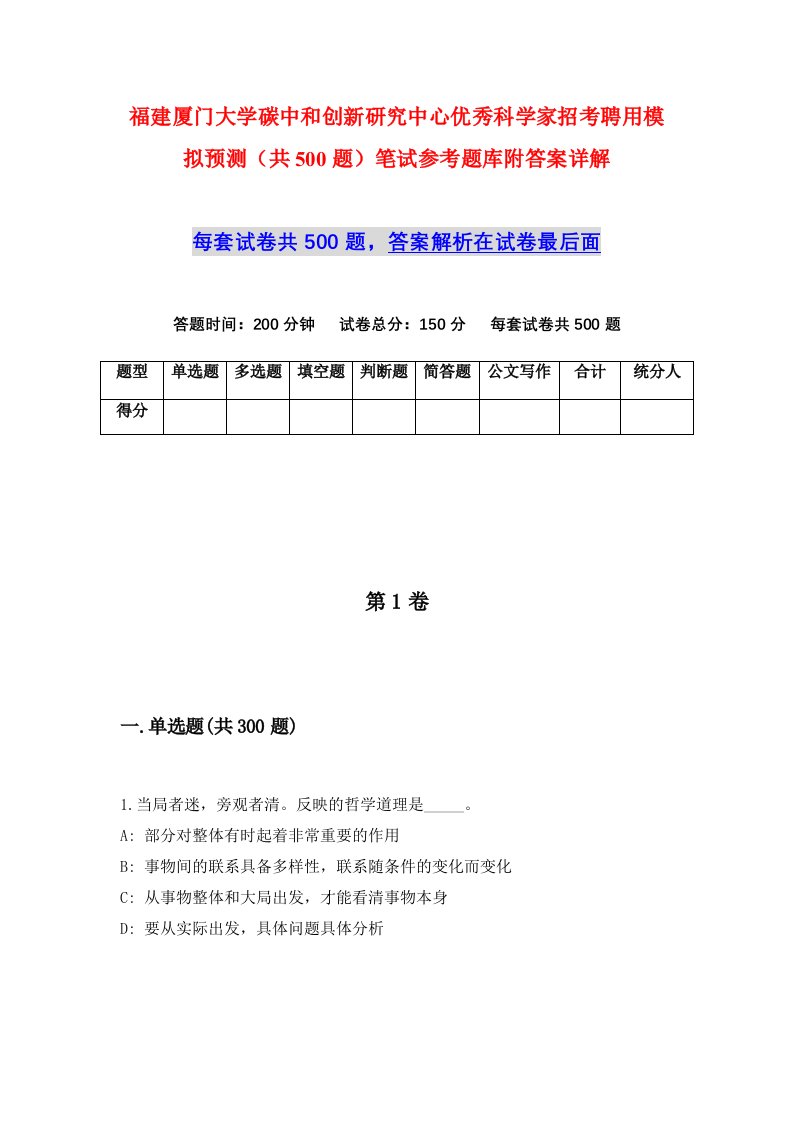 福建厦门大学碳中和创新研究中心优秀科学家招考聘用模拟预测（共500题）笔试参考题库附答案详解

每套试卷共500题，答案解析在试卷最后面

答题时间：200分钟　试卷总分：150分　每套试卷共500题

| 题型 | 单选题 | 多选题 | 填空题 | 判断题 | 简答题 | 公文写作 | 合计 | 统分人 |
|---|---|---|---|---|---|---|---|---|
| 得分 | | | | | | | | |

第1卷

一.单选题(共300题)

1.当局者迷，旁观者清。反映的哲学道理是_____。
A: 部分对整体有时起着非常重要的作用
B: 事物间的联系具备多样性，联系随条件的变化而变化
C: 从事物整体和大局出发，才能看清事物本身
D: 要从实际出发，具体问题具体分析